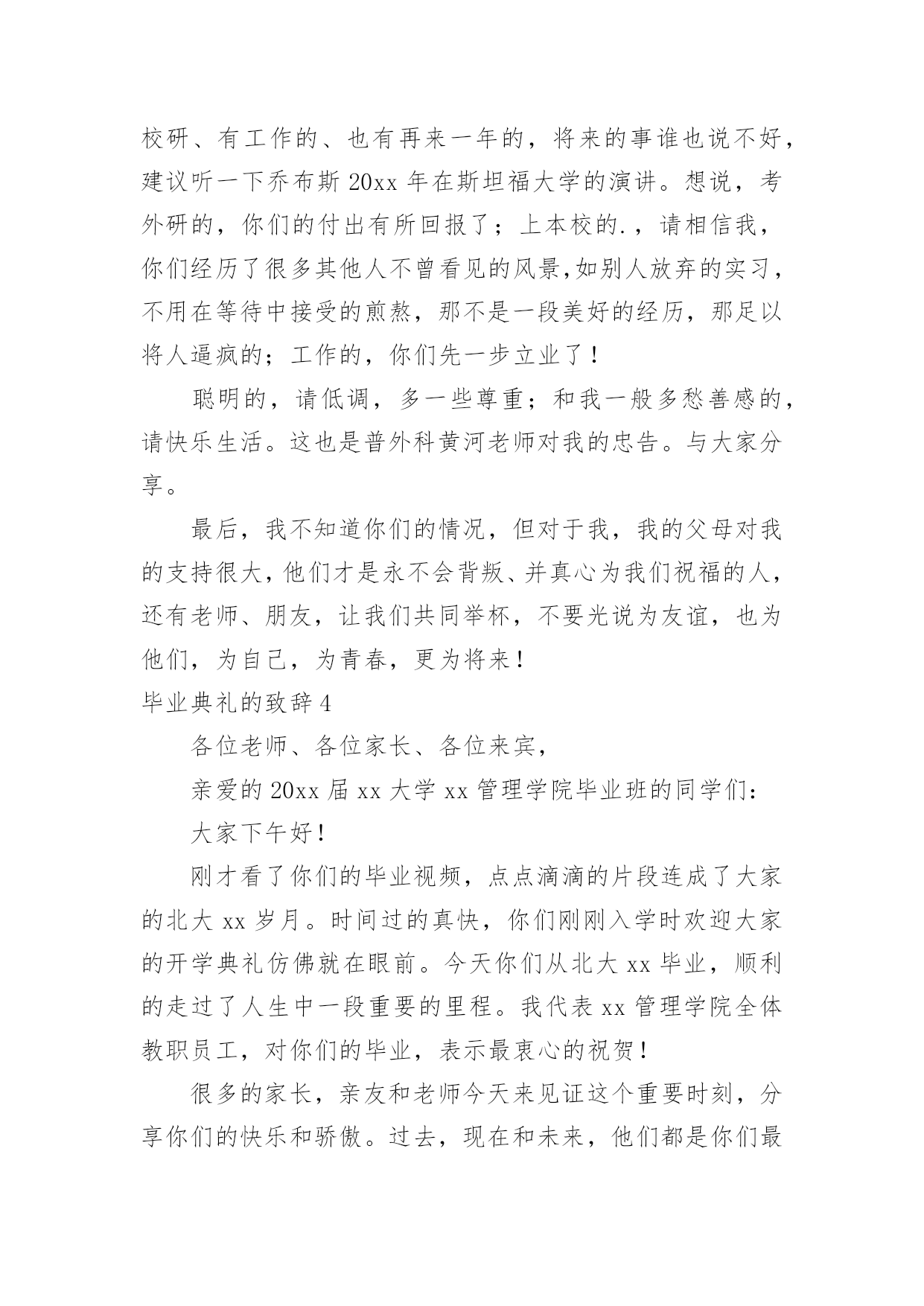 校研、有工作的、也有再来一年的，将来的事谁也说不好，建议听一下乔布斯 20xx 年在斯坦福大学的演讲。想说，考外研的，你们的付出有所回报了；上本校的.，请相信我，你们经历了很多其他人不曾看见的风景,如别人放弃的实习，不用在等待中接受的煎熬，那不是一段美好的经历，那足以将人逼疯的；工作的，你们先一步立业了！

聪明的，请低调，多一些尊重；和我一般多愁善感的，请快乐生活。这也是普外科黄河老师对我的忠告。与大家分享。

最后，我不知道你们的情况，但对于我，我的父母对我的支持很大，他们才是永不会背叛、并真心为我们祝福的人，还有老师、朋友，让我们共同举杯，不要光说为友谊，也为他们，为自己，为青春，更为将来！

毕业典礼的致辞 4

各位老师、各位家长、各位来宾，

亲爱的 20xx 届 xx 大学 xx 管理学院毕业班的同学们：

大家下午好！

刚才看了你们的毕业视频，点点滴滴的片段连成了大家的北大 xx 岁月。时间过的真快，你们刚刚入学时欢迎大家的开学典礼仿佛就在眼前。今天你们从北大 xx 毕业，顺利的走过了人生中一段重要的里程。我代表 xx 管理学院全体教职员工，对你们的毕业，表示最衷心的祝贺！

很多的家长，亲友和老师今天来见证这个重要时刻，分享你们的快乐和骄傲。过去，现在和未来，他们都是你们最